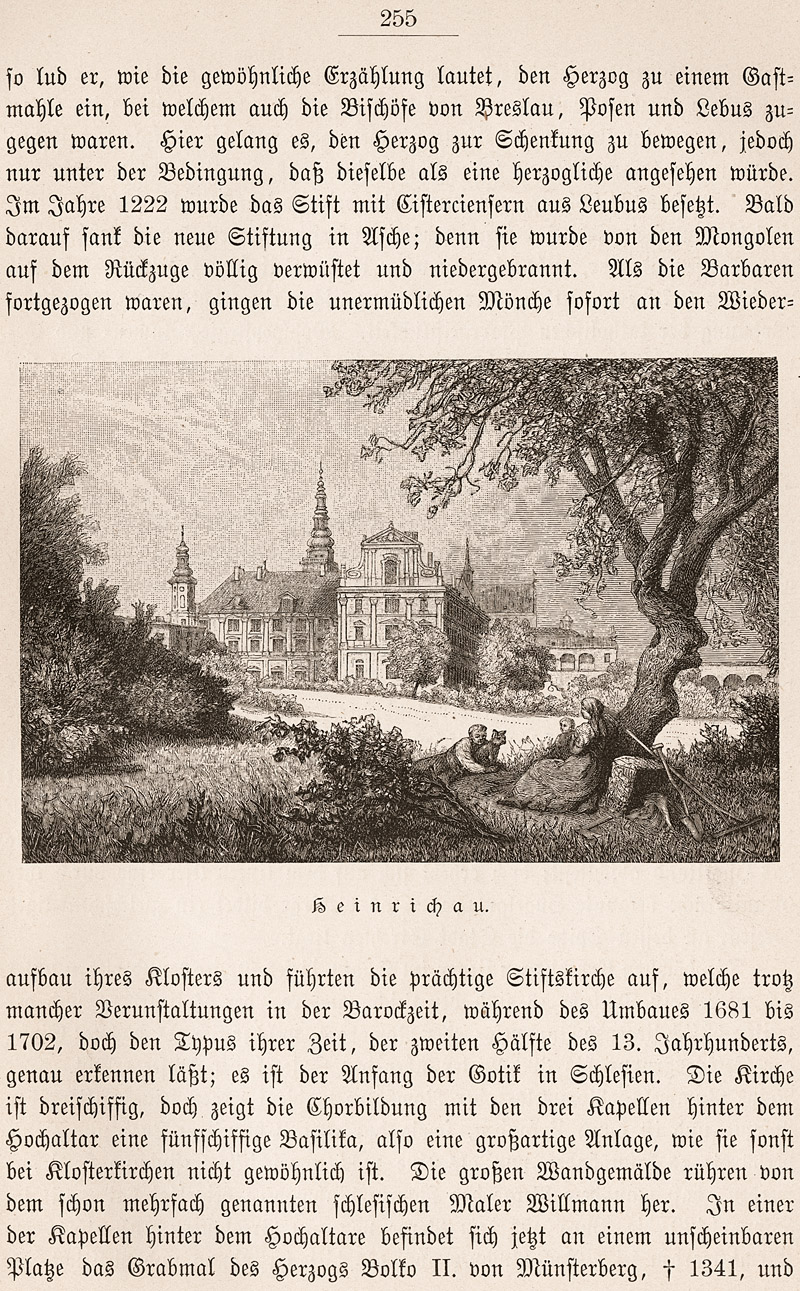 255

so lud er, wie die gewöhnliche Erzählung lautet, den Herzog zu einem Gastmahle ein, bei welchem auch die Bischöfe von Breslau, Posen und Lebus zugegen waren. Hier gelang es, den Herzog zur Schenkung zu bewegen, jedoch nur unter der Bedingung, daß dieselbe als eine herzogliche angesehen würde. Im Jahre 1222 wurde das Stift mit Cisterciensern aus Leubus besetzt. Bald darauf sank die neue Stiftung in Asche; denn sie wurde von den Mongolen auf dem Rückzuge völlig verwüstet und niedergebrannt. Als die Barbaren fortgezogen waren, gingen die unermüdlichen Mönche sofort an den Wiederaufbau ihres Klosters und führten die prächtige Stiftskirche auf, welche trotz mancher Verunstaltungen in der Barockzeit, während des Umbaues 1681 bis 1702, doch den Typus ihrer Zeit, der zweiten Hälfte des 13. Jahrhunderts, genau erkennen läßt; es ist der Anfang der Gotik in Schlesien. Die Kirche ist dreischiffig, doch zeigt die Chorbildung mit den drei Kapellen hinter dem Hochaltar eine fünfschiffige Basilika, also eine großartige Anlage, wie sie sonst bei Klosterkirchen nicht gewöhnlich ist. Die großen Wandgemälde rühren von dem schon mehrfach genannten schlesischen Maler Willmann her. In einer der Kapellen hinter dem Hochaltare befindet sich jetzt an einem unscheinbaren Platze das Grabmal des Herzogs Bolko II. von Münsterberg, † 1341, und

Heinrichau.